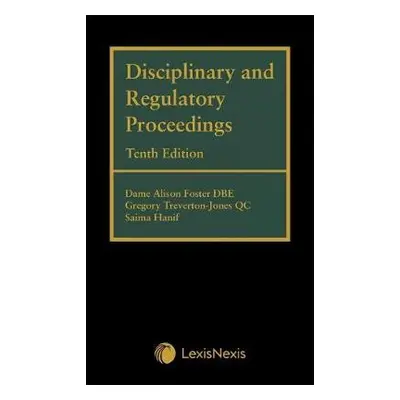 Disciplinary and Regulatory Proceedings

Tenth Edition

Dame Alison Foster DBE
Gregory Treverton-Jones QC
Saima Hanif

LexisNexis